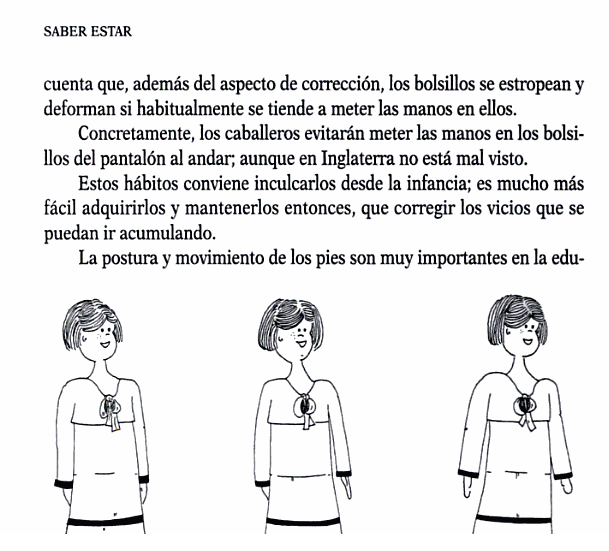 SABER ESTAR

cuenta que, además del aspecto de corrección, los bolsillos se estropean y deforman si habitualmente se tiende a meter las manos en ellos.

Concretamente, los caballeros evitarán meter las manos en los bolsillos del pantalón al andar; aunque en Inglaterra no está mal visto.

Estos hábitos conviene inculcarlos desde la infancia; es mucho más fácil adquirirlos y mantenerlos entonces, que corregir los vicios que se puedan ir acumulando.

La postura y movimiento de los pies son muy importantes en la edu-